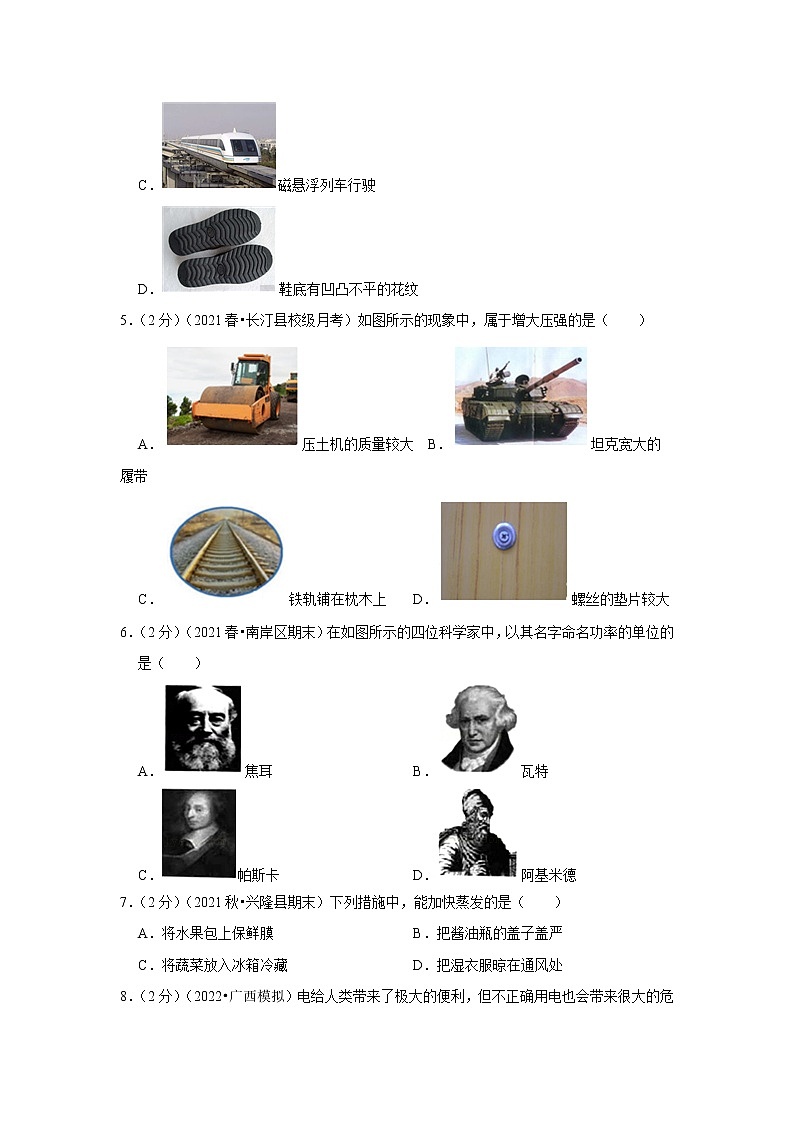 C．磁悬浮列车行驶

D．鞋底有凹凸不平的花纹

5．（2分）（2021春•长汀县校级月考）如图所示的现象中，属于增大压强的是（　　）

A．压土机的质量较大　B．坦克宽大的履带

C．铁轨铺在枕木上　D．螺丝的垫片较大

6．（2分）（2021春•南岸区期末）在如图所示的四位科学家中，以其名字命名功率的单位的是（　　）

A．焦耳　B．瓦特

C．帕斯卡　D．阿基米德

7．（2分）（2021秋•兴隆县期末）下列措施中，能加快蒸发的是（　　）

A．将水果包上保鲜膜　B．把酱油瓶的盖子盖严

C．将蔬菜放入冰箱冷藏　D．把湿衣服晾在通风处

8．（2分）（2022•广西模拟）电给人类带来了极大的便利，但不正确用电也会带来很大的危